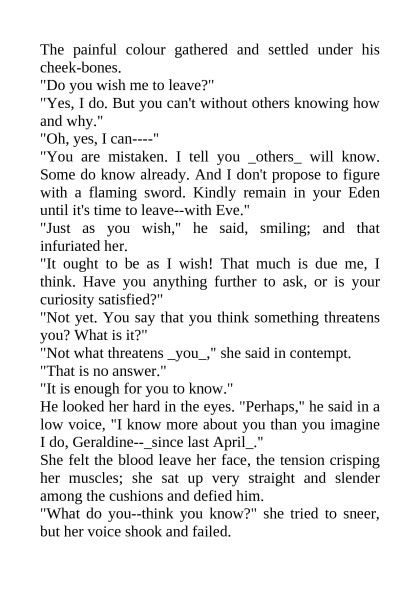 The painful colour gathered and settled under his cheek-bones.

"Do you wish me to leave?"

"Yes, I do. But you can't without others knowing how and why."

"Oh, yes, I can----"

"You are mistaken. I tell you _others_ will know. Some do know already. And I don't propose to figure with a flaming sword. Kindly remain in your Eden until it's time to leave--with Eve."

"Just as you wish," he said, smiling; and that infuriated her.

"It ought to be as I wish! That much is due me, I think. Have you anything further to ask, or is your curiosity satisfied?"

"Not yet. You say that you think something threatens you? What is it?"

"Not what threatens _you_," she said in contempt.

"That is no answer."

"It is enough for you to know."

He looked her hard in the eyes. "Perhaps," he said in a low voice, "I know more about you than you imagine I do, Geraldine--_since last April_."

She felt the blood leave her face, the tension crisping her muscles; she sat up very straight and slender among the cushions and defied him.

"What do you--think you know?" she tried to sneer, but her voice shook and failed.